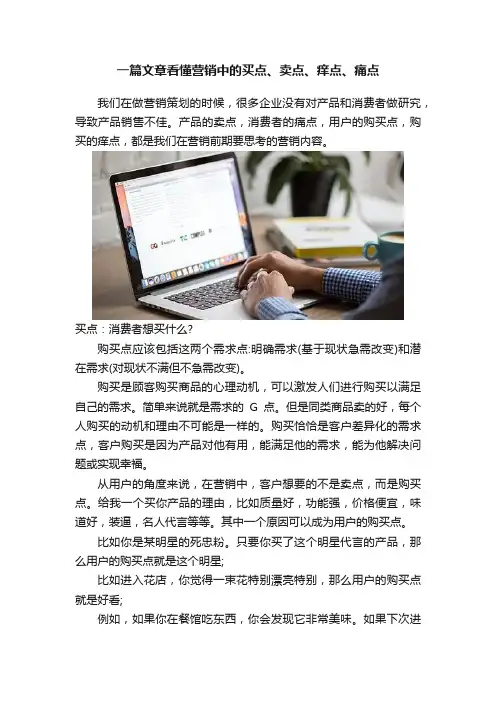 一篇文章看懂营销中的买点、卖点、痒点、痛点

我们在做营销策划的时候，很多企业没有对产品和消费者做研究，导致产品销售不佳。产品的卖点，消费者的痛点，用户的购买点，购买的痒点，都是我们在营销前期要思考的营销内容。

买点：消费者想买什么？

购买点应该包括这两个需求点:明确需求(基于现状急需改变)和潜在需求(对现状不满但不急需改变)。

购买是顾客购买商品的心理动机，可以激发人们进行购买以满足自己的需求。简单来说就是需求的 G 点。但是同类商品卖的好，每个人购买的动机和理由不可能是一样的。购买恰恰是客户差异化的需求点，客户购买是因为产品对他有用，能满足他的需求，能为他解决问题或实现幸福。

从用户的角度来说，在营销中，客户想要的不是卖点，而是购买点。给我一个买你产品的理由，比如质量好，功能强，价格便宜，味道好，装逼，名人代言等等。其中一个原因可以成为用户的购买点。

比如你是某明星的死忠粉。只要你买了这个明星代言的产品，那么用户的购买点就是这个明星;

比如进入花店，你觉得一束花特别漂亮特别，那么用户的购买点就是好看;

例如，如果你在餐馆吃东西，你会发现它非常美味。如果下次进